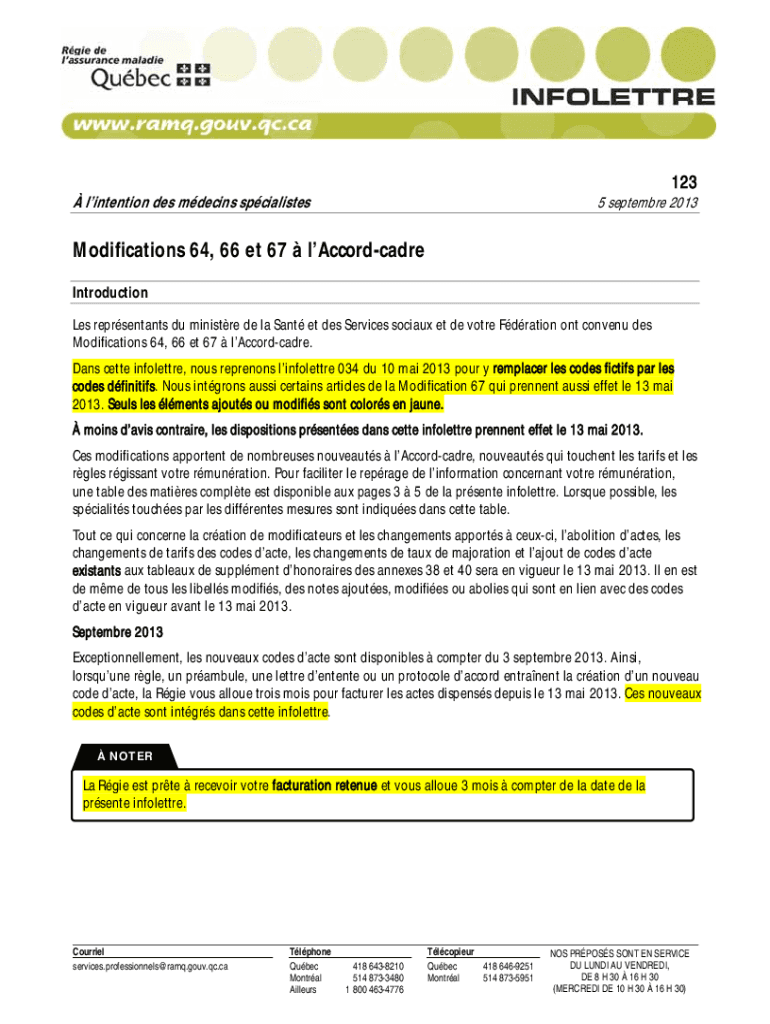 Régie de l'assurance maladie
Québec

INFOLETTRE

www.ramq.gouv.qc.ca

123

À l'intention des médecins spécialistes

5 septembre 2013

Modifications 64, 66 et 67 à l'Accord-cadre

Introduction

Les représentants du ministère de la Santé et des Services sociaux et de votre Fédération ont convenu des Modifications 64, 66 et 67 à l'Accord-cadre.

Dans cette infolettre, nous reprenons l'infolettre 034 du 10 mai 2013 pour y remplacer les codes fictifs par les codes définitifs. Nous intégrons aussi certains articles de la Modification 67 qui prennent aussi effet le 13 mai 2013. Seuls les éléments ajoutés ou modifiés sont colorés en jaune.

À moins d'avis contraire, les dispositions présentées dans cette infolettre prennent effet le 13 mai 2013.

Ces modifications apportent de nombreuses nouveautés à l'Accord-cadre, nouveautés qui touchent les tarifs et les règles régissant votre rémunération. Pour faciliter le repérage de l'information concernant votre rémunération, une table des matières complète est disponible aux pages 3 à 5 de la présente infolettre. Lorsque possible, les spécialités touchées par les différentes mesures sont indiquées dans cette table.

Tout ce qui concerne la création de modificateurs et les changements apportés à ceux-ci, l'abolition d'actes, les changements de tarifs des codes d'acte, les changements de taux de majoration et l'ajout de codes d'acte existants aux tableaux de supplément d'honoraires des annexes 38 et 40 sera en vigueur le 13 mai 2013. Il en est de même de tous les libellés modifiés, des notes ajoutées, modifiées ou abolies qui sont en lien avec des codes d'acte en vigueur avant le 13 mai 2013.

Septembre 2013

Exceptionnellement, les nouveaux codes d'acte sont disponibles à compter du 3 septembre 2013. Ainsi, lorsqu'une règle, un préambule, une lettre d'entente ou un protocole d'accord entraînent la création d'un nouveau code d'acte, la Régie vous alloue trois mois pour facturer les actes dispensés depuis le 13 mai 2013. Ces nouveaux codes d'acte sont intégrés dans cette infolettre.

À NOTER

La Régie est prête à recevoir votre facturation retenue et vous alloue 3 mois à compter de la date de la présente infolettre.

Courriel
services.professionnels@ramq.gouv.qc.ca

Téléphone
Québec 418 643-8210
Montréal 514 873-3480
Ailleurs 1 800 463-4776

Télécopieur
Québec 418 646-9251
Montréal 514 873-5951

NOS PRÉPOSÉS SONT EN SERVICE
DU LUNDI AU VENDREDI,
DE 8 H 30 À 16 H 30
(MERCREDI DE 10 H 30 À 16 H 30)